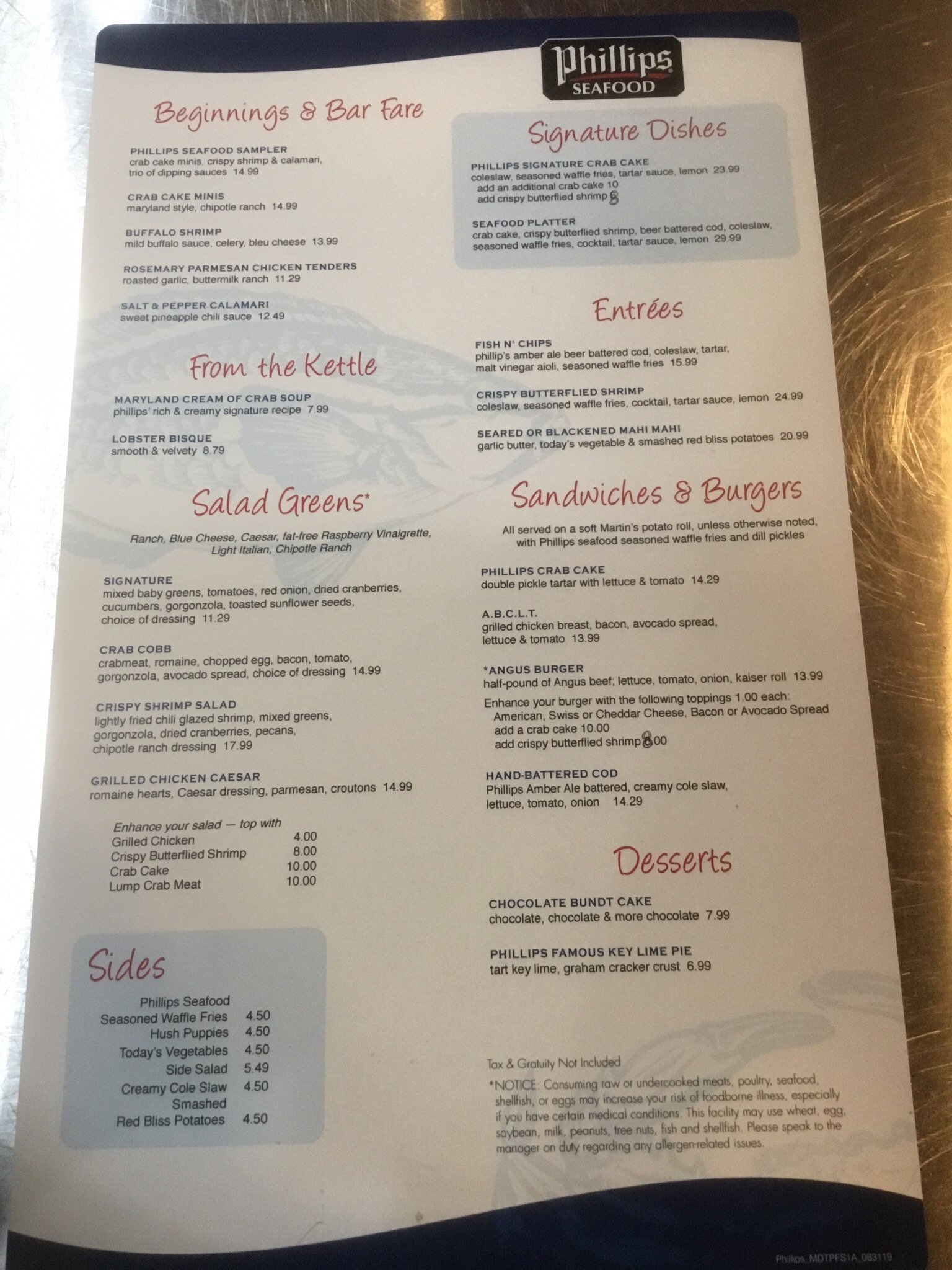 Phillips
SEAFOOD

Beginnings & Bar Fare

PHILLIPS SEAFOOD SAMPLER
crab cake minis, crispy shrimp & calamari, trio of dipping sauces 14.99

CRAB CAKE MINIS
maryland style, chipotle ranch 14.99

BUFFALO SHRIMP
mild buffalo sauce, celery, bleu cheese 13.99

ROSEMARY PARMESAN CHICKEN TENDERS
roasted garlic, buttermilk ranch 11.29

SALT & PEPPER CALAMARI
sweet pineapple chili sauce 12.49

From the Kettle

MARYLAND CREAM OF CRAB SOUP
phillips' rich & creamy signature recipe 7.99

LOBSTER BISQUE
smooth & velvety 8.79

Salad Greens*

Ranch, Blue Cheese, Caesar, fat-free Raspberry Vinaigrette, Light Italian, Chipotle Ranch

SIGNATURE
mixed baby greens, tomatoes, red onion, dried cranberries, cucumbers, gorgonzola, toasted sunflower seeds, choice of dressing 11.29

CRAB COBB
crabmeat, romaine, chopped egg, bacon, tomato, gorgonzola, avocado spread, choice of dressing 14.99

CRISPY SHRIMP SALAD
lightly fried chili glazed shrimp, mixed greens, gorgonzola, dried cranberries, pecans, chipotle ranch dressing 17.99

GRILLED CHICKEN CAESAR
romaine hearts, Caesar dressing, parmesan, croutons 14.99

Enhance your salad — top with
Grilled Chicken 4.00
Crispy Butterflied Shrimp 8.00
Crab Cake 10.00
Lump Crab Meat 10.00

Sides

Phillips Seafood
Seasoned Waffle Fries 4.50
Hush Puppies 4.50
Today's Vegetables 4.50
Side Salad 5.49
Creamy Cole Slaw 4.50
Smashed
Red Bliss Potatoes 4.50

Signature Dishes

PHILLIPS SIGNATURE CRAB CAKE
coleslaw, seasoned waffle fries, tartar sauce, lemon 23.99
add an additional crab cake 10
add crispy butterflied shrimp 8

SEAFOOD PLATTER
crab cake, crispy butterflied shrimp, beer battered cod, coleslaw, seasoned waffle fries, cocktail, tartar sauce, lemon 29.99

Entrées

FISH N' CHIPS
phillip's amber ale beer battered cod, coleslaw, tartar, malt vinegar aioli, seasoned waffle fries 15.99

CRISPY BUTTERFLIED SHRIMP
coleslaw, seasoned waffle fries, cocktail, tartar sauce, lemon 24.99

SEARED OR BLACKENED MAHI MAHI
garlic butter, today's vegetable & smashed red bliss potatoes 20.99

Sandwiches & Burgers

All served on a soft Martin's potato roll, unless otherwise noted, with Phillips seafood seasoned waffle fries and dill pickles

PHILLIPS CRAB CAKE
double pickle tartar with lettuce & tomato 14.29

A.B.C.L.T.
grilled chicken breast, bacon, avocado spread, lettuce & tomato 13.99

*ANGUS BURGER
half-pound of Angus beef; lettuce, tomato, onion, kaiser roll 13.99
Enhance your burger with the following toppings 1.00 each:
American, Swiss or Cheddar Cheese, Bacon or Avocado Spread
add a crab cake 10.00
add crispy butterflied shrimp 8.00

HAND-BATTERED COD
Phillips Amber Ale battered, creamy cole slaw, lettuce, tomato, onion 14.29

Desserts

CHOCOLATE BUNDT CAKE
chocolate, chocolate & more chocolate 7.99

PHILLIPS FAMOUS KEY LIME PIE
tart key lime, graham cracker crust 6.99

Tax & Gratuity Not Included

*NOTICE: Consuming raw or undercooked meats, poultry, seafood, shellfish, or eggs may increase your risk of foodborne illness, especially if you have certain medical conditions. This facility may use wheat, egg, soybean, milk, peanuts, tree nuts, fish and shellfish. Please speak to the manager on duty regarding any allergen-related issues.

Phillips_MDTPFS1A_083119